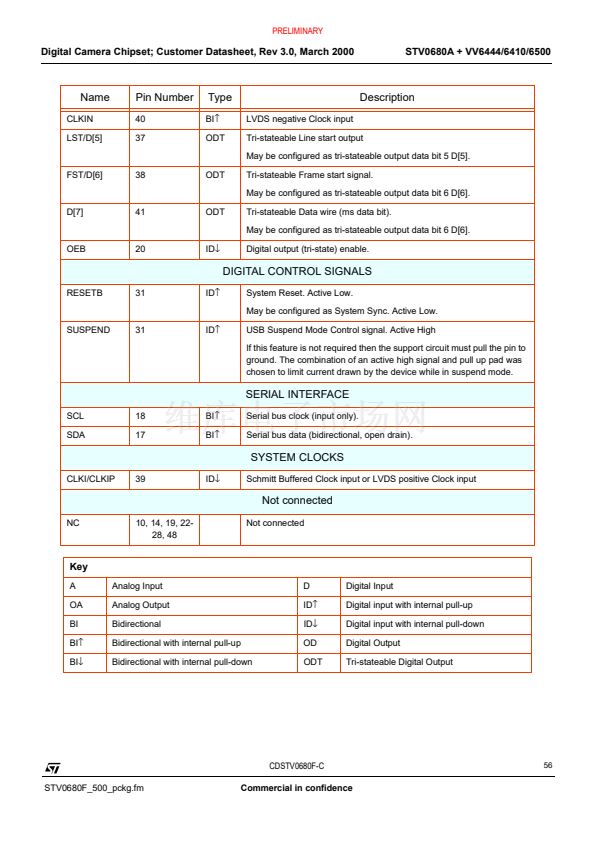 PRELIMINARY

Digital Camera Chipset; Customer Datasheet, Rev 3.0, March 2000

STV0680A + VV6444/6410/6500

| Name | Pin Number | Type | Description |
|---|---|---|---|
| CLKIN | 40 | BI↑ | LVDS negative Clock input |
| LST/D[5] | 37 | ODT | Tri-stateable Line start output<br>May be configured as tri-stateable output data bit 5 D[5]. |
| FST/D[6] | 38 | ODT | Tri-stateable Frame start signal.<br>May be configured as tri-stateable output data bit 6 D[6]. |
| D[7] | 41 | ODT | Tri-stateable Data wire (ms data bit).<br>May be configured as tri-stateable output data bit 6 D[6]. |
| OEB | 20 | ID↓ | Digital output (tri-state) enable. |
| DIGITAL CONTROL SIGNALS | | | |
| RESETB | 31 | ID↑ | System Reset. Active Low.<br>May be configured as System Sync. Active Low. |
| SUSPEND | 31 | ID↑ | USB Suspend Mode Control signal. Active High<br>If this feature is not required then the support circuit must pull the pin to ground. The combination of an active high signal and pull up pad was chosen to limit current drawn by the device while in suspend mode. |
| SERIAL INTERFACE | | | |
| SCL | 18 | BI↑ | Serial bus clock (input only). |
| SDA | 17 | BI↑ | Serial bus data (bidirectional, open drain). |
| SYSTEM CLOCKS | | | |
| CLKI/CLKIP | 39 | ID↓ | Schmitt Buffered Clock input or LVDS positive Clock input |
| Not connected | | | |
| NC | 10, 14, 19, 22-28, 48 | | Not connected |

| Key | | | |
|---|---|---|---|
| A | Analog Input | D | Digital Input |
| OA | Analog Output | ID↑ | Digital input with internal pull-up |
| BI | Bidirectional | ID↓ | Digital input with internal pull-down |
| BI↑ | Bidirectional with internal pull-up | OD | Digital Output |
| BI↓ | Bidirectional with internal pull-down | ODT | Tri-stateable Digital Output |

CDSTV0680F-C

56

STV0680F_500_pckg.fm

Commercial in confidence